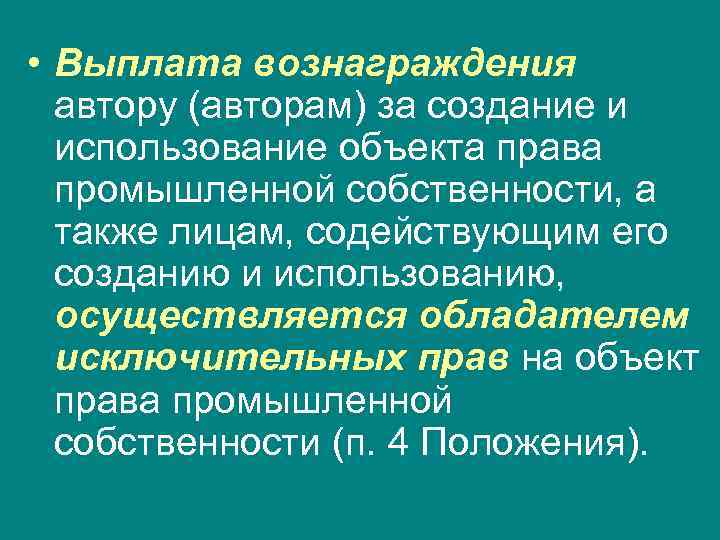 • Выплата вознаграждения автору (авторам) за создание и использование объекта права промышленной собственности, а также лицам, содействующим его созданию и использованию, осуществляется обладателем исключительных прав на объект права промышленной собственности (п. 4 Положения).